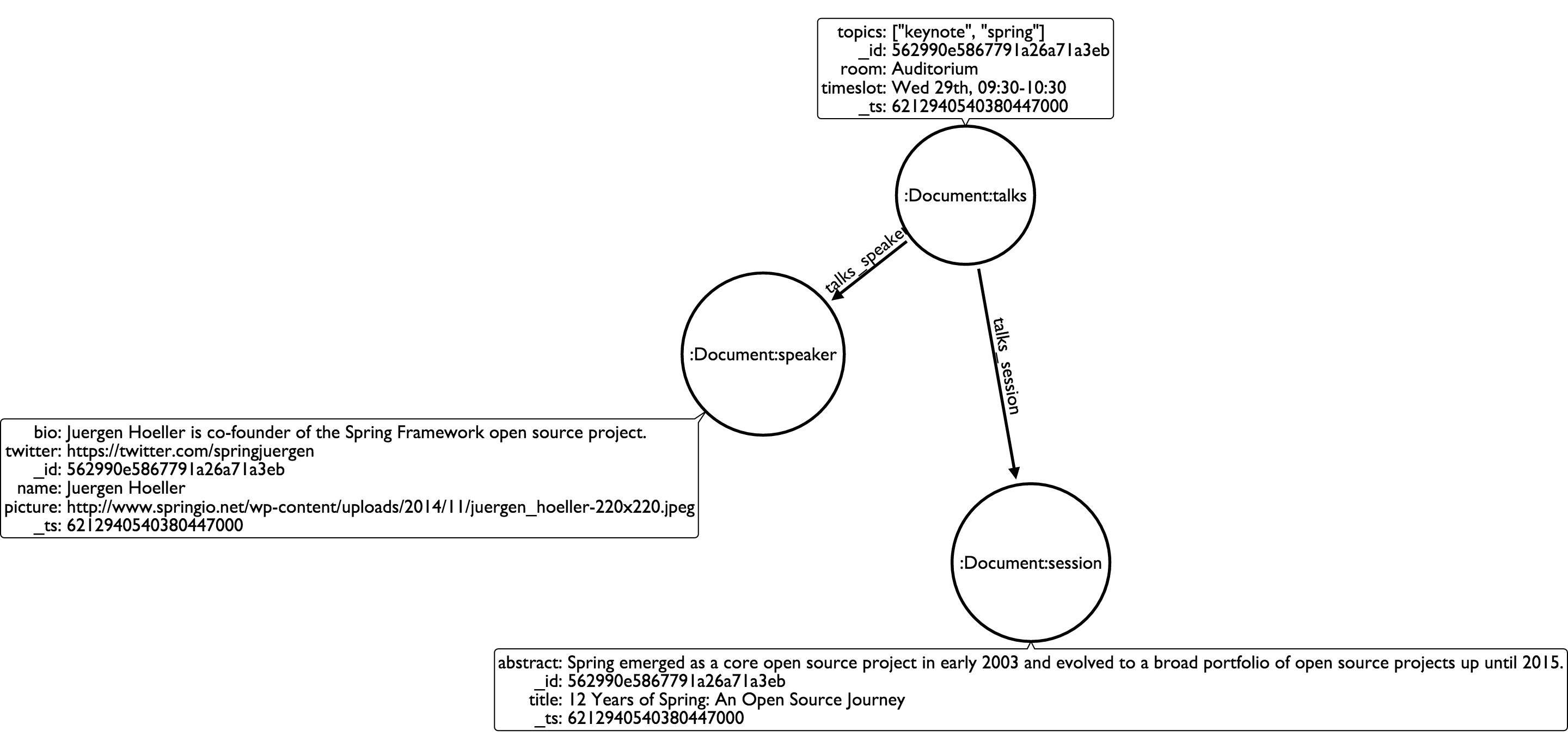 topics: ["keynote", "spring"]
_id: 562990e5867791a26a71a3eb
room: Auditorium
timeslot: Wed 29th, 09:30-10:30
_ts: 6212940540380447000

:Document:talks

talks_speaker

talks_session

:Document:speaker

bio: Juergen Hoeller is co-founder of the Spring Framework open source project.
twitter: https://twitter.com/springjuergen
_id: 562990e5867791a26a71a3eb
name: Juergen Hoeller
picture: http://www.springio.net/wp-content/uploads/2014/11/juergen_hoeller-220x220.jpeg
_ts: 6212940540380447000

:Document:session

abstract: Spring emerged as a core open source project in early 2003 and evolved to a broad portfolio of open source projects up until 2015.
_id: 562990e5867791a26a71a3eb
title: 12 Years of Spring: An Open Source Journey
_ts: 6212940540380447000